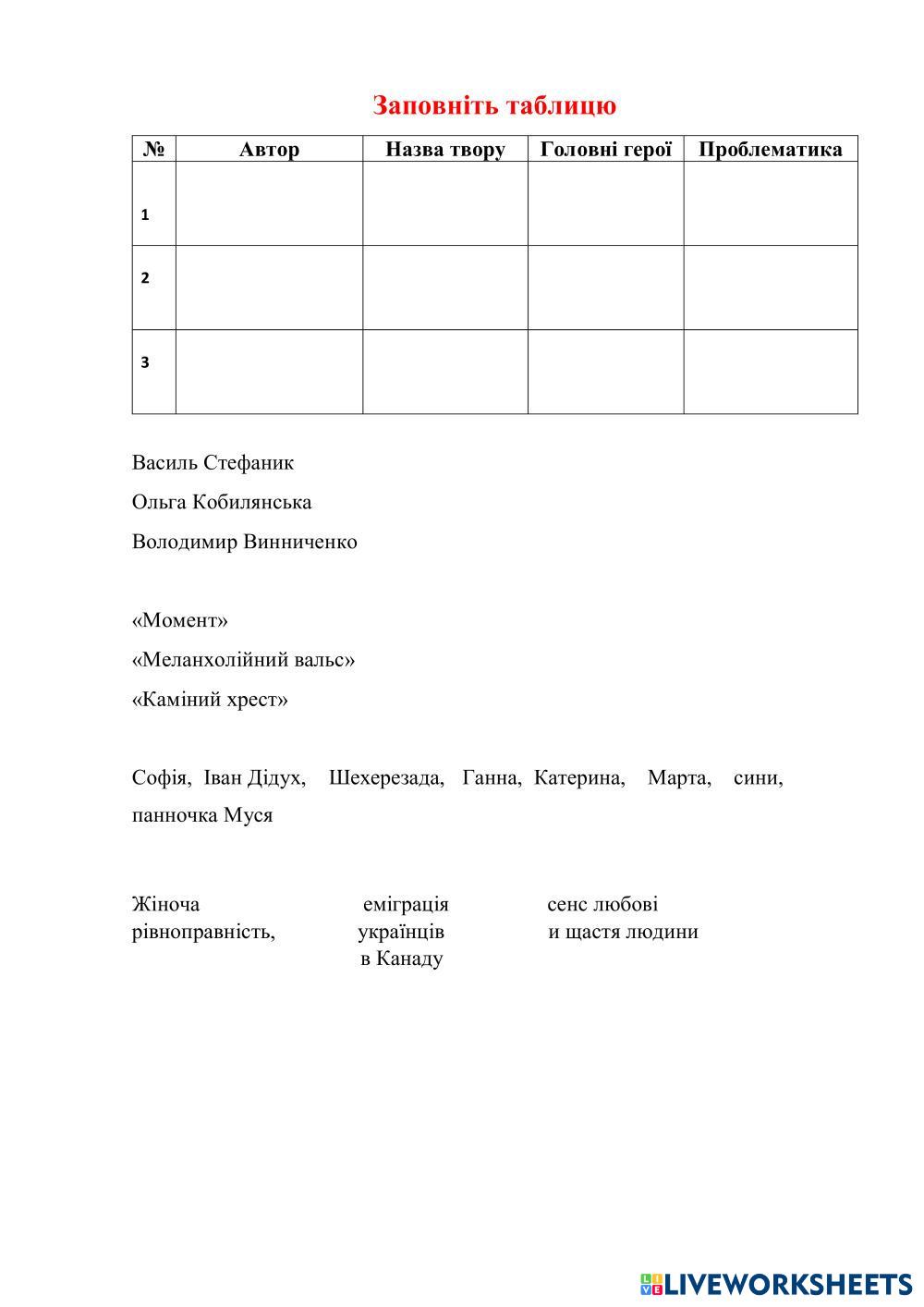 Заповніть таблицю

| № | Автор | Назва твору | Головні герої | Проблематика |
|---|---|---|---|---|
| 1 | | | | |
| 2 | | | | |
| 3 | | | | |

Василь Стефаник

Ольга Кобилянська

Володимир Винниченко

«Момент»

«Меланхолійний вальс»

«Каміний хрест»

Софія, Іван Дідух, Шехерезада, Ганна, Катерина, Марта, сини, панночка Муся

Жіноча рівноправність,

еміграція українців в Канаду

сенс любові и щастя людини

LIVEWORKSHEETS